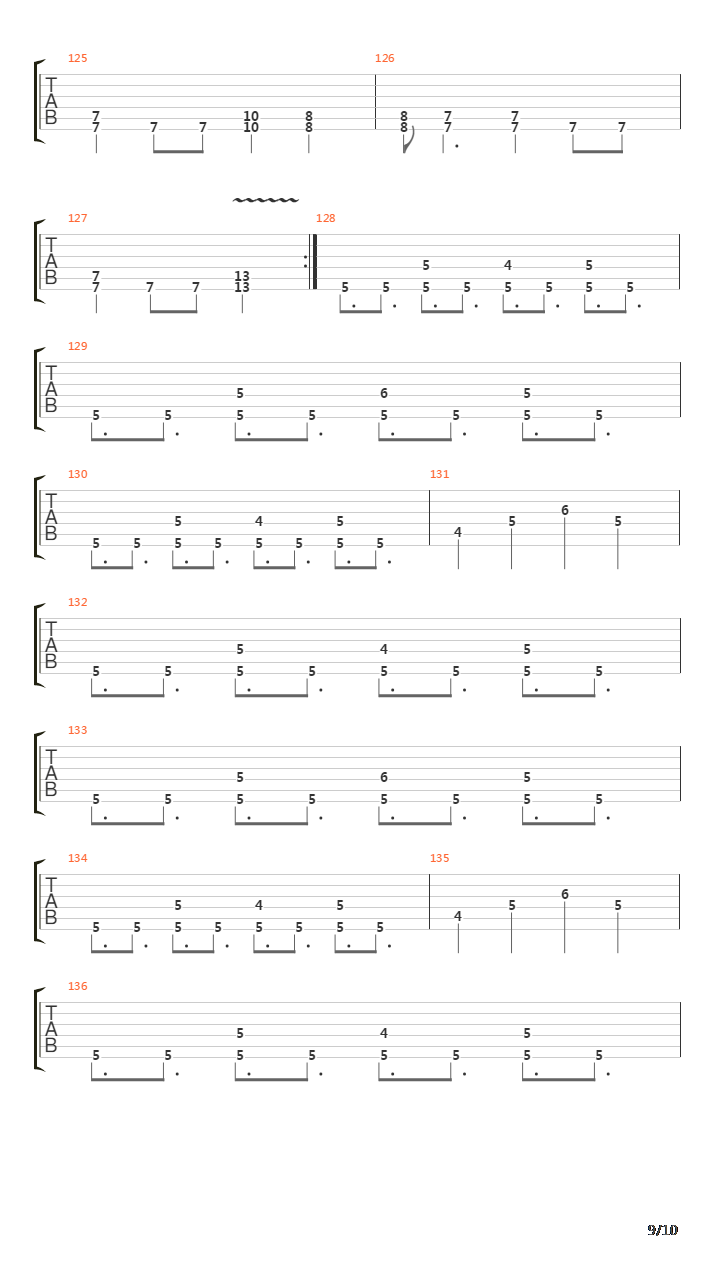 125
T
A
B
7 7 7 7 10 10 8 8
126
8 8 7 7 7 7 7 7

127
T
A
B
7 7 7 7 13 13
128
5 5 5 5 5 4 5 5 5 5 5

129
T
A
B
5 5 5 5 5 6 5 5 5 5 5

130
T
A
B
5 5 5 5 5 4 5 5 5 5 5
131
4 5 6 5

132
T
A
B
5 5 5 5 5 4 5 5 5 5 5

133
T
A
B
5 5 5 5 5 6 5 5 5 5 5

134
T
A
B
5 5 5 5 5 4 5 5 5 5 5
135
4 5 6 5

136
T
A
B
5 5 5 5 5 4 5 5 5 5 5

9/10